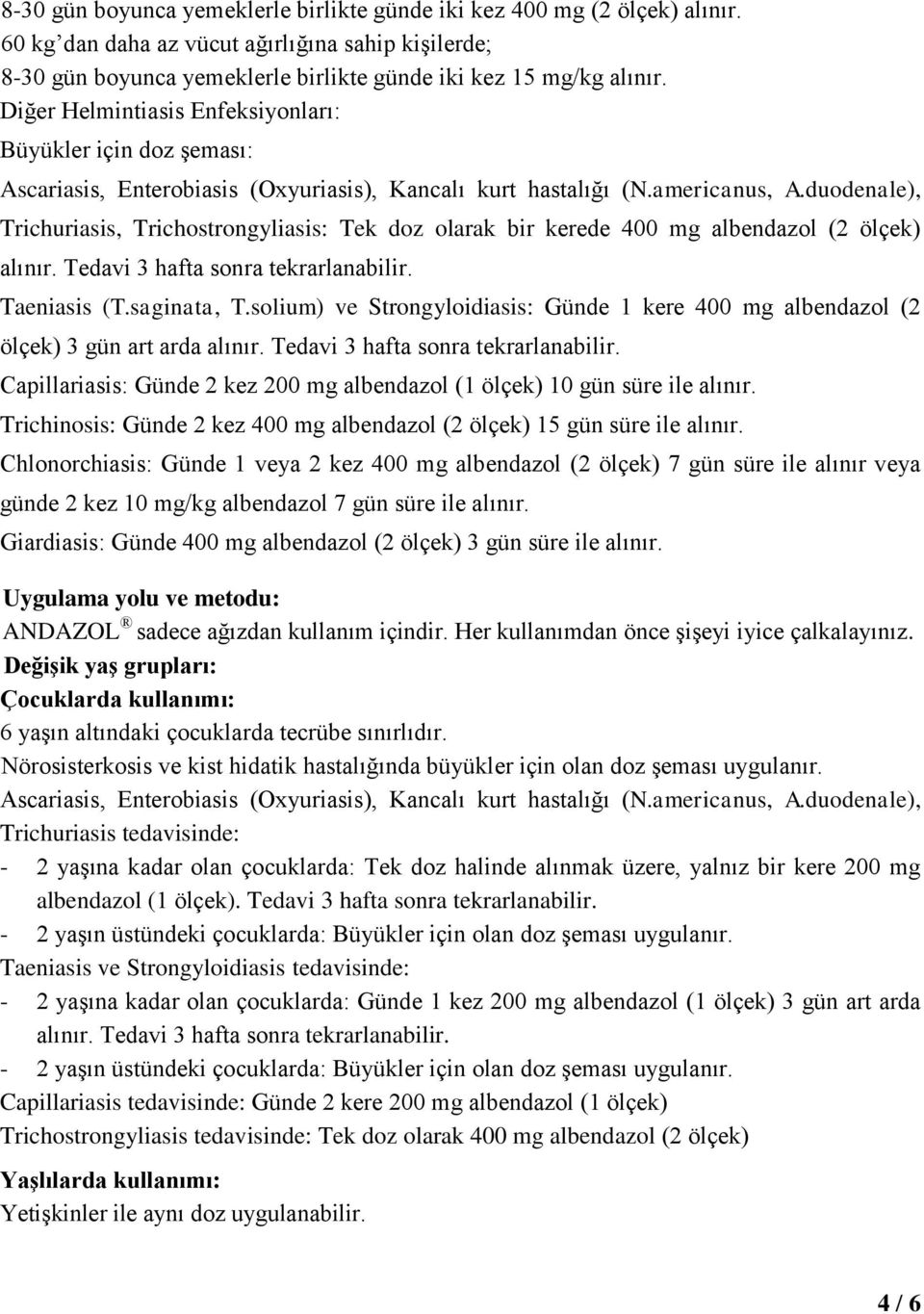 8-30 gün boyunca yemeklerle birlikte günde iki kez 400 mg (2 ölçek) alınır.
60 kg'dan daha az vücut ağırlığına sahip kişilerde;
8-30 gün boyunca yemeklerle birlikte günde iki kez 15 mg/kg alınır.
Diğer Helmintiasis Enfeksiyonları:
Büyükler için doz şeması:
Ascariasis, Enterobiasis (Oxyuriasis), Kancalı kurt hastalığı (N.americanus, A.duodenale), Trichuriasis, Trichostrongyliasis: Tek doz olarak bir kerede 400 mg albendazol (2 ölçek) alınır. Tedavi 3 hafta sonra tekrarlanabilir.
Taeniasis (T.saginata, T.solium) ve Strongyloidiasis: Günde 1 kere 400 mg albendazol (2 ölçek) 3 gün art arda alınır. Tedavi 3 hafta sonra tekrarlanabilir.
Capillariasis: Günde 2 kez 200 mg albendazol (1 ölçek) 10 gün süre ile alınır.
Trichinosis: Günde 2 kez 400 mg albendazol (2 ölçek) 15 gün süre ile alınır.
Chlonorchiasis: Günde 1 veya 2 kez 400 mg albendazol (2 ölçek) 7 gün süre ile alınır veya günde 2 kez 10 mg/kg albendazol 7 gün süre ile alınır.
Giardiasis: Günde 400 mg albendazol (2 ölçek) 3 gün süre ile alınır.

Uygulama yolu ve metodu:
ANDAZOL® sadece ağızdan kullanım içindir. Her kullanımdan önce şişeyi iyice çalkalayınız.
Değişik yaş grupları:
Çocuklarda kullanımı:
6 yaşın altındaki çocuklarda tecrübe sınırlıdır.
Nörosisterkosis ve kist hidatik hastalığında büyükler için olan doz şeması uygulanır.
Ascariasis, Enterobiasis (Oxyuriasis), Kancalı kurt hastalığı (N.americanus, A.duodenale), Trichuriasis tedavisinde:
- 2 yaşına kadar olan çocuklarda: Tek doz halinde alınmak üzere, yalnız bir kere 200 mg albendazol (1 ölçek). Tedavi 3 hafta sonra tekrarlanabilir.
- 2 yaşın üstündeki çocuklarda: Büyükler için olan doz şeması uygulanır.
Taeniasis ve Strongyloidiasis tedavisinde:
- 2 yaşına kadar olan çocuklarda: Günde 1 kez 200 mg albendazol (1 ölçek) 3 gün art arda alınır. Tedavi 3 hafta sonra tekrarlanabilir.
- 2 yaşın üstündeki çocuklarda: Büyükler için olan doz şeması uygulanır.
Capillariasis tedavisinde: Günde 2 kere 200 mg albendazol (1 ölçek)
Trichostrongyliasis tedavisinde: Tek doz olarak 400 mg albendazol (2 ölçek)
Yaşlılarda kullanımı:
Yetişkinler ile aynı doz uygulanabilir.

4 / 6